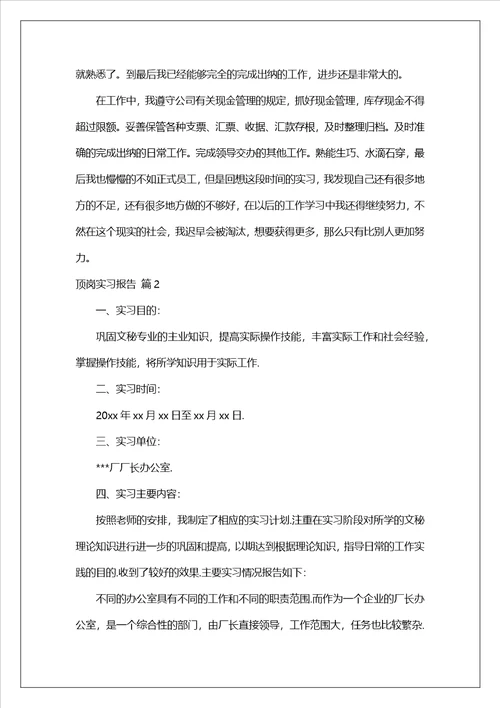 就熟悉了。到最后我已经能够完全的完成出纳的工作，进步还是非常大的。

在工作中，我遵守公司有关现金管理的规定，抓好现金管理，库存现金不得超过限额。妥善保管各种支票、汇票、收据、汇款存根，及时整理归档。及时准确的完成出纳的日常工作。完成领导交办的其他工作。熟能生巧、水滴石穿，最后我也慢慢的不如正式员工，但是回想这段时间的实习，我发现自己还有很多地方的不足，还有很多地方做的不够好，在以后的工作学习中我还得继续努力，不然在这个现实的社会，我迟早会被淘汰，想要获得更多，那么只有比别人更加努力。

顶岗实习报告 篇2

一、实习目的:

巩固文秘专业的主业知识，提高实际操作技能，丰富实际工作和社会经验，掌握操作技能，将所学知识用于实际工作.

二、实习时间:

20xx年xx月xx日至xx月xx日.

三、实习单位:

***厂厂长办公室.

四、实习主要内容:

按照老师的安排，我制定了相应的实习计划.注重在实习阶段对所学的文秘理论知识进行进一步的巩固和提高，以期达到根据理论知识，指导日常的工作实践的目的.收到了较好的效果.主要实习情况报告如下:

不同的办公室具有不同的工作和不同的职责范围.而作为一个企业的厂长办公室，是一个综合性的部门，由厂长直接领导，工作范围大，任务也比较繁杂.